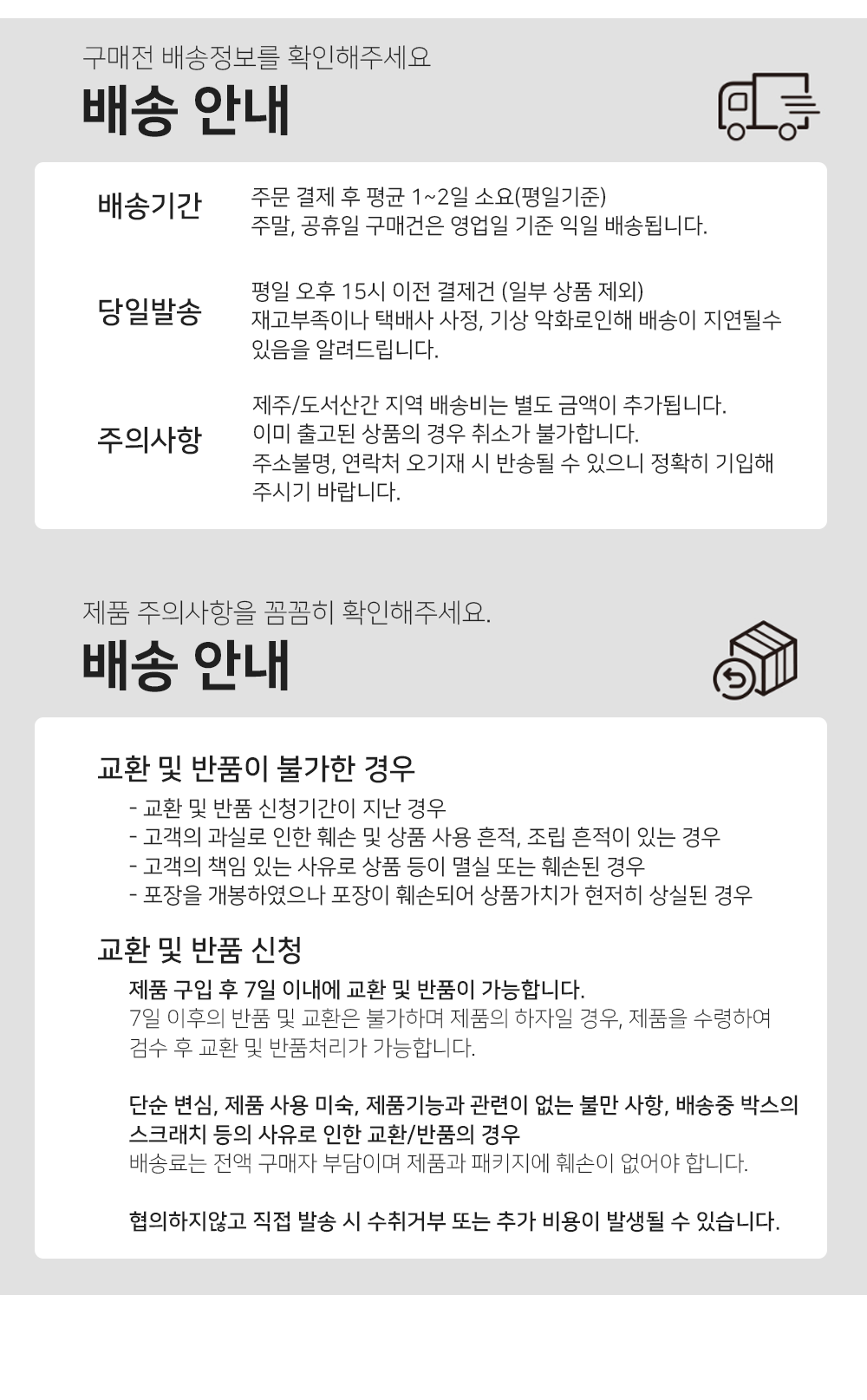 구매전 배송정보를 확인해주세요

배송 안내

배송기간
주문 결제 후 평균 1~2일 소요(평일기준)
주말, 공휴일 구매건은 영업일 기준 익일 배송됩니다.

당일발송
평일 오후 15시 이전 결제건 (일부 상품 제외)
재고부족이나 택배사 사정, 기상 악화로인해 배송이 지연될수 있음을 알려드립니다.

주의사항
제주/도서산간 지역 배송비는 별도 금액이 추가됩니다.
이미 출고된 상품의 경우 취소가 불가합니다.
주소불명, 연락처 오기재 시 반송될 수 있으니 정확히 기입해 주시기 바랍니다.

제품 주의사항을 꼼꼼히 확인해주세요.

배송 안내

교환 및 반품이 불가한 경우
- 교환 및 반품 신청기간이 지난 경우
- 고객의 과실로 인한 훼손 및 상품 사용 흔적, 조립 흔적이 있는 경우
- 고객의 책임 있는 사유로 상품 등이 멸실 또는 훼손된 경우
- 포장을 개봉하였으나 포장이 훼손되어 상품가치가 현저히 상실된 경우

교환 및 반품 신청
제품 구입 후 7일 이내에 교환 및 반품이 가능합니다.
7일 이후의 반품 및 교환은 불가하며 제품의 하자일 경우, 제품을 수령하여 검수 후 교환 및 반품처리가 가능합니다.

단순 변심, 제품 사용 미숙, 제품기능과 관련이 없는 불만 사항, 배송중 박스의 스크래치 등의 사유로 인한 교환/반품의 경우
배송료는 전액 구매자 부담이며 제품과 패키지에 훼손이 없어야 합니다.

협의하지않고 직접 발송 시 수취거부 또는 추가 비용이 발생될 수 있습니다.